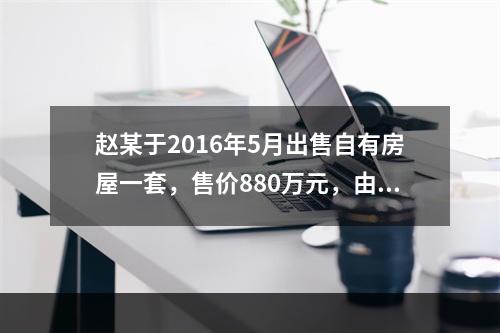 赵某于2016年5月出售自有房屋一套，售价880万元，由...